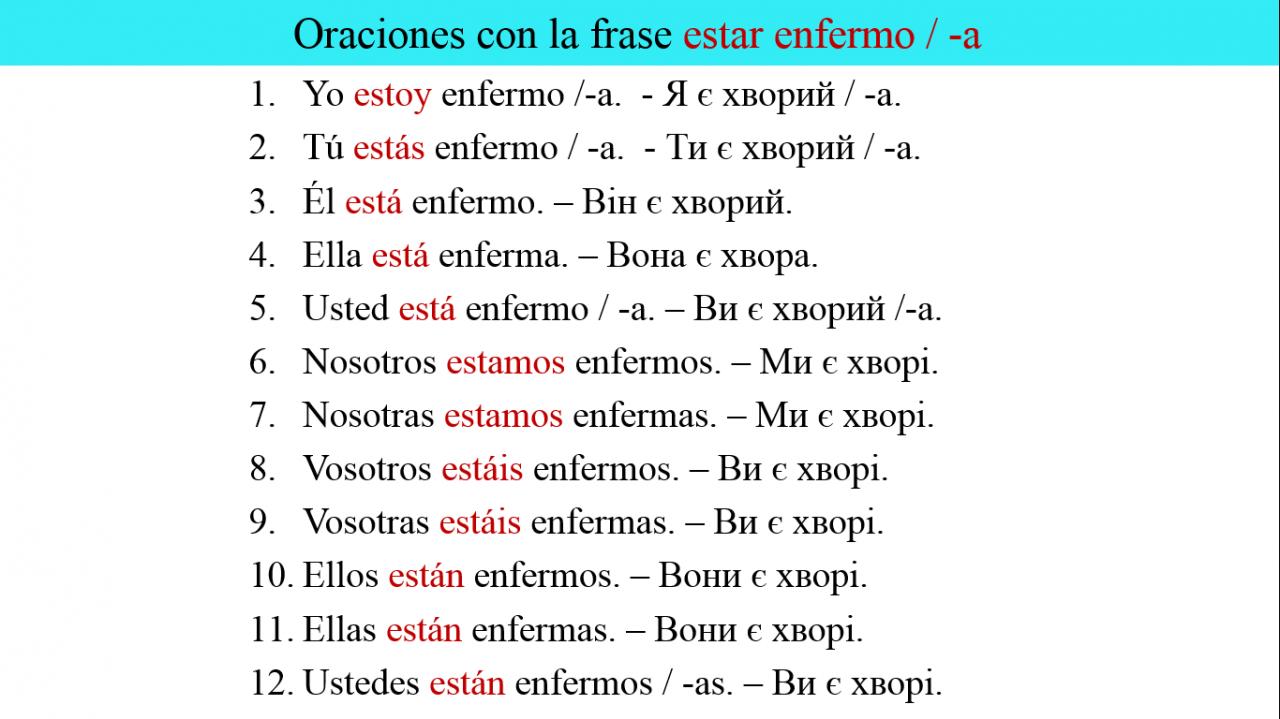 Oraciones con la frase estar enfermo / -a

1. Yo estoy enfermo /-a. - Я є хворий / -а.
2. Tú estás enfermo / -a. - Ти є хворий / -а.
3. Él está enfermo. – Він є хворий.
4. Ella está enferma. – Вона є хвора.
5. Usted está enfermo / -a. – Ви є хворий /-а.
6. Nosotros estamos enfermos. – Ми є хворі.
7. Nosotras estamos enfermas. – Ми є хворі.
8. Vosotros estáis enfermos. – Ви є хворі.
9. Vosotras estáis enfermas. – Ви є хворі.
10. Ellos están enfermos. – Вони є хворі.
11. Ellas están enfermas. – Вони є хворі.
12. Ustedes están enfermos / -as. – Ви є хворі.